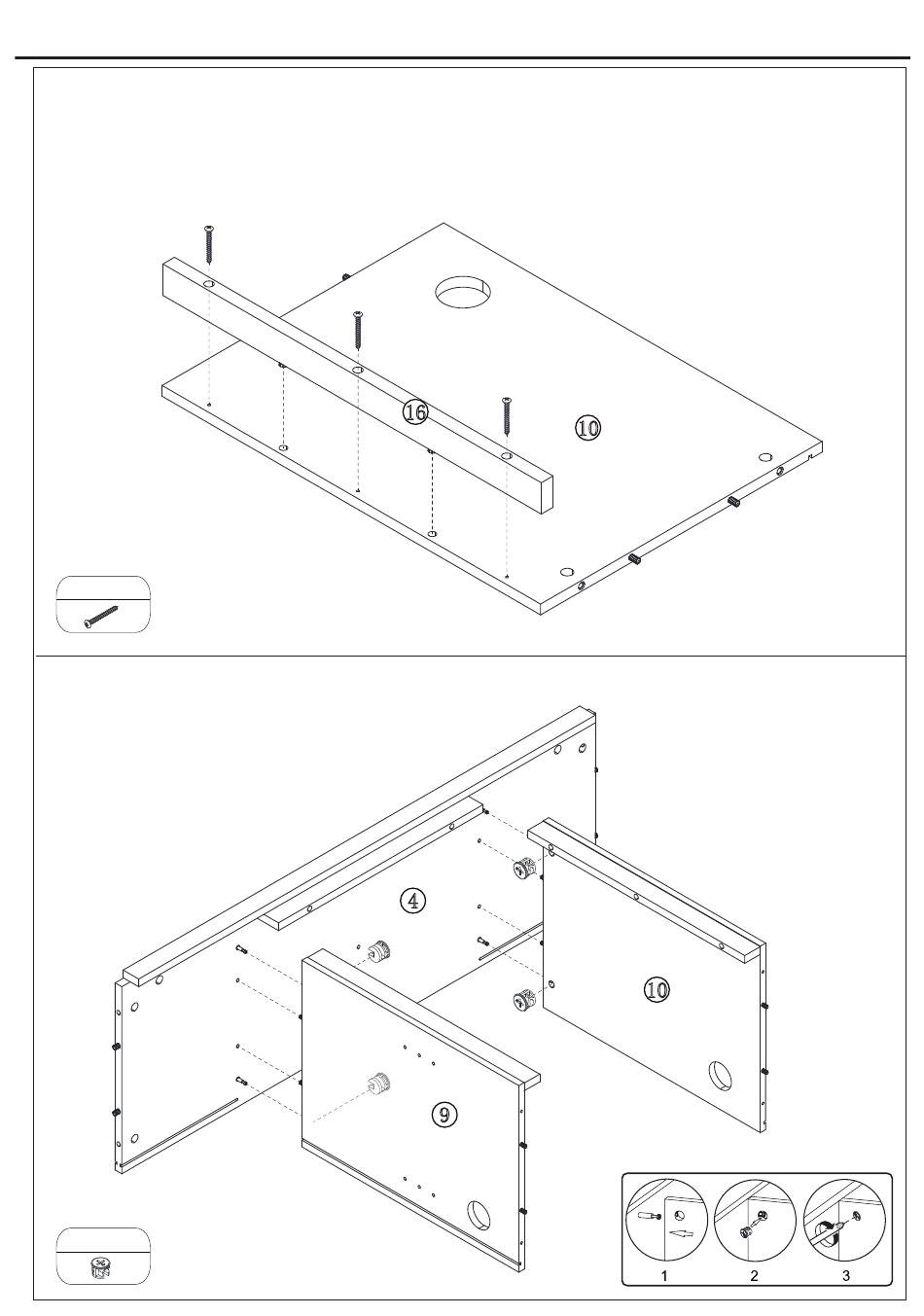 16

10

4

10

9

1

2

3